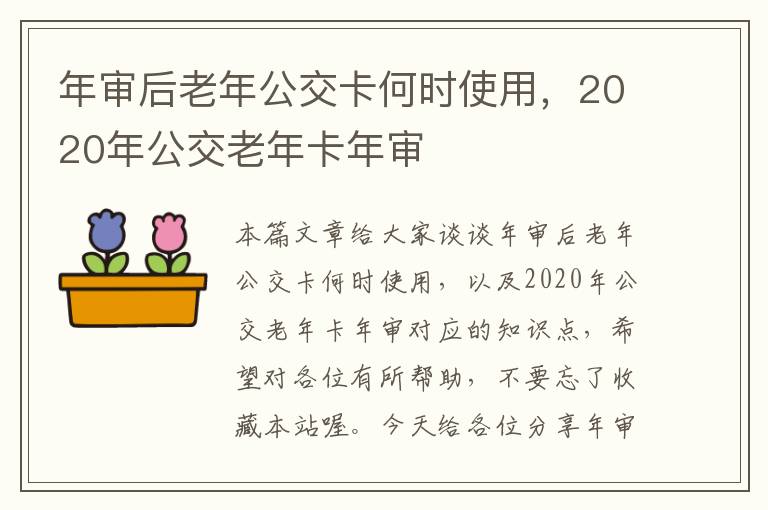 年审后老年公交卡何时使用，2020年公交老年卡年审

本篇文章给大家谈谈年审后老年公交卡何时使用，以及2020年公交老年卡年审对应的知识点，希望对各位有所帮助，不要忘了收藏本站喔。今天给各位分享年审